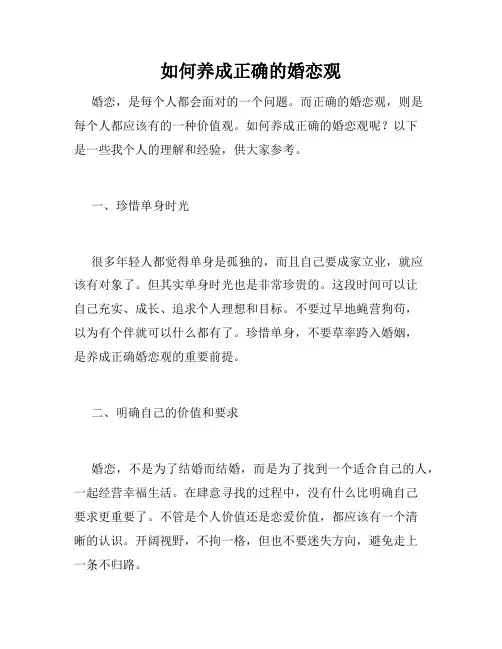 如何养成正确的婚恋观

婚恋，是每个人都会面对的一个问题。而正确的婚恋观，则是每个人都应该有的一种价值观。如何养成正确的婚恋观呢？以下是一些我个人的理解和经验，供大家参考。

一、珍惜单身时光

很多年轻人都觉得单身是孤独的，而且自己要成家立业，就应该有对象了。但其实单身时光也是非常珍贵的。这段时间可以让自己充实、成长、追求个人理想和目标。不要过早地蝇营狗苟，以为有个伴就可以什么都有了。珍惜单身，不要草率跨入婚姻，是养成正确婚恋观的重要前提。

二、明确自己的价值和要求

婚恋，不是为了结婚而结婚，而是为了找到一个适合自己的人，一起经营幸福生活。在肆意寻找的过程中，没有什么比明确自己要求更重要了。不管是个人价值还是恋爱价值，都应该有一个清晰的认识。开阔视野，不拘一格，但也不要迷失方向，避免走上一条不归路。